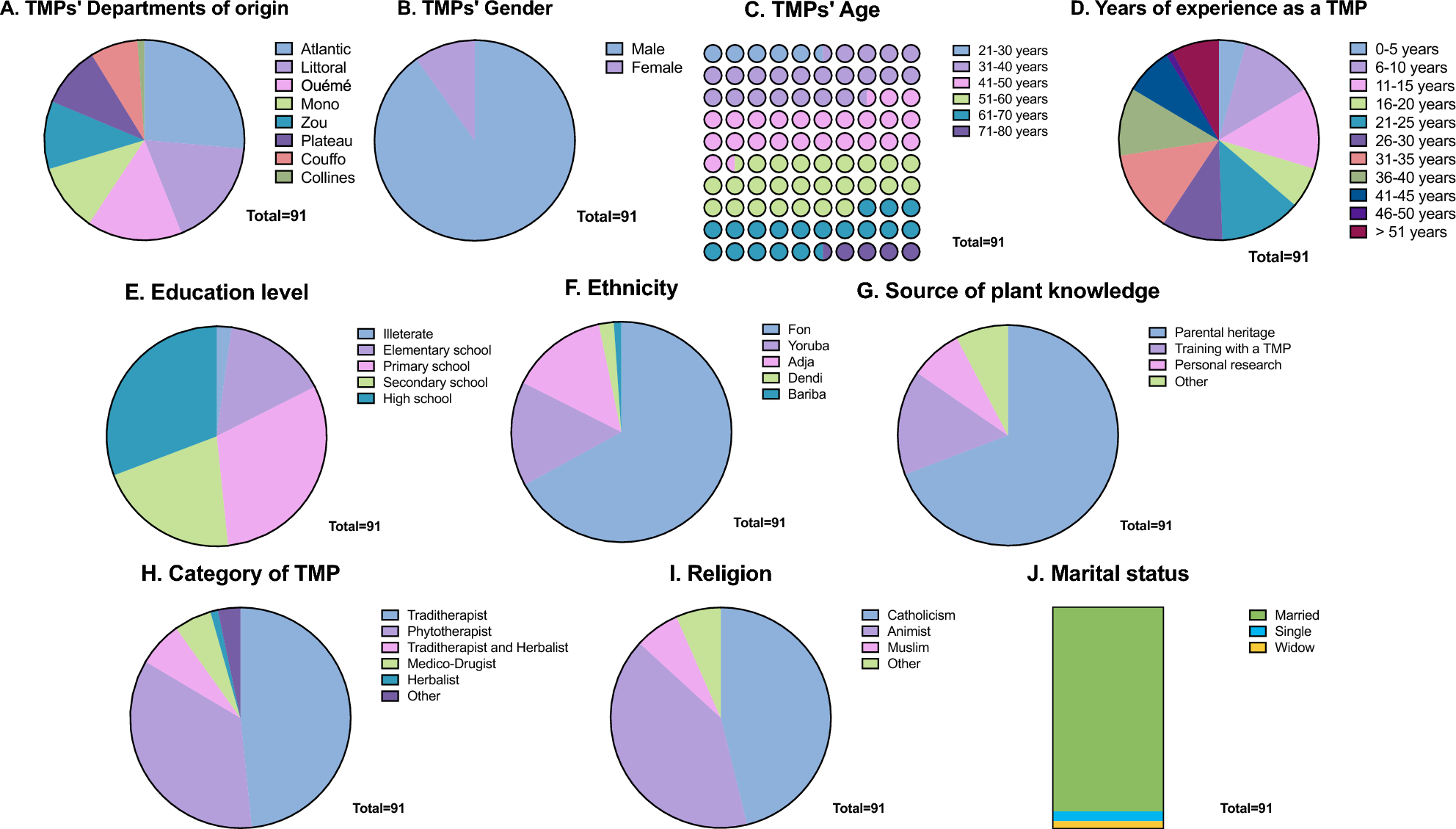 A. TMPs' Departments of origin

Atlantic
Littoral
Ouémé
Mono
Zou
Plateau
Couffo
Collines

Total=91

B. TMPs' Gender

Male
Female

Total=91

C. TMPs' Age

21-30 years
31-40 years
41-50 years
51-60 years
61-70 years
71-80 years

Total=91

D. Years of experience as a TMP

0-5 years
6-10 years
11-15 years
16-20 years
21-25 years
26-30 years
31-35 years
36-40 years
41-45 years
46-50 years
> 51 years

Total=91

E. Education level

Illeterate
Elementary school
Primary school
Secondary school
High school

Total=91

F. Ethnicity

Fon
Yoruba
Adja
Dendi
Bariba

Total=91

G. Source of plant knowledge

Parental heritage
Training with a TMP
Personal research
Other

Total=91

H. Category of TMP

Traditherapist
Phytotherapist
Traditherapist and Herbalist
Medico-Drugist
Herbalist
Other

Total=91

I. Religion

Catholicism
Animist
Muslim
Other

Total=91

J. Marital status

Married
Single
Widow

Total=91